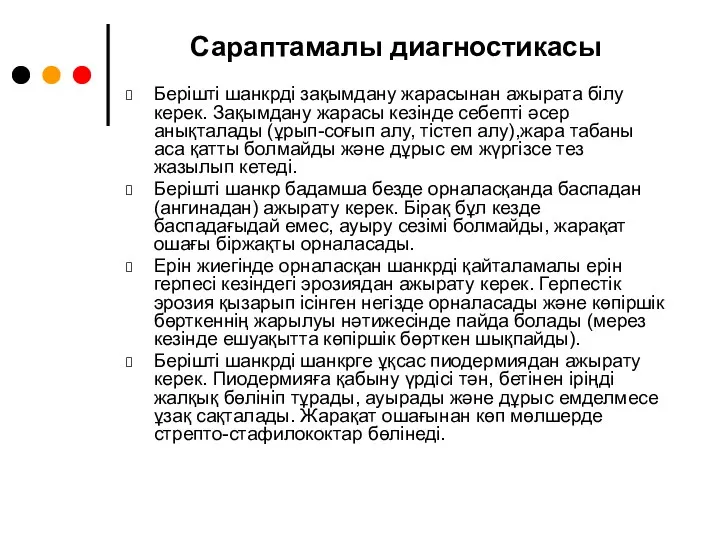 Сараптамалы диагностикасы

Берішті шанкрді зақымдану жарасынан ажырата білу керек. Зақымдану жарасы кезінде себепті әсер анықталады (ұрып-соғып алу, тістеп алу),жара табаны аса қатты болмайды және дұрыс ем жүргізсе тез жазылып кетеді.

Берішті шанкр бадамша безде орналасқанда баспадан (ангинадан) ажырату керек. Бірақ бұл кезде баспадағыдай емес, ауыру сезімі болмайды, жарақат ошағы біржақты орналасады.

Ерін жиегінде орналасқан шанкрді қайталамалы ерін герпесі кезіндегі эрозиядан ажырату керек. Герпестік эрозия қызарып ісінген негізде орналасады және көпіршік бөрткеннің жарылуы нәтижесінде пайда болады (мерез кезінде ешуақытта көпіршік бөрткен шықпайды).

Берішті шанкрді шанкрге ұқсас пиодермиядан ажырату керек. Пиодермияға қабыну үрдісі тән, бетінен іріңді жалқық бөлініп тұрады, ауырады және дұрыс емделмесе ұзақ сақталады. Жарақат ошағынан көп мөлшерде стрепто-стафилококтар бөлінеді.